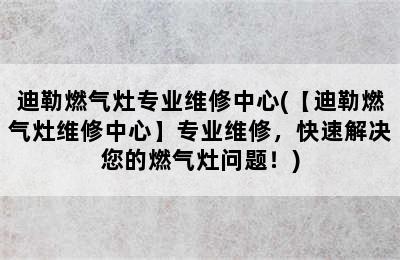 迪勒燃气灶专业维修中心(【迪勒燃气灶维修中心】专业维修，快速解决您的燃气灶问题！)